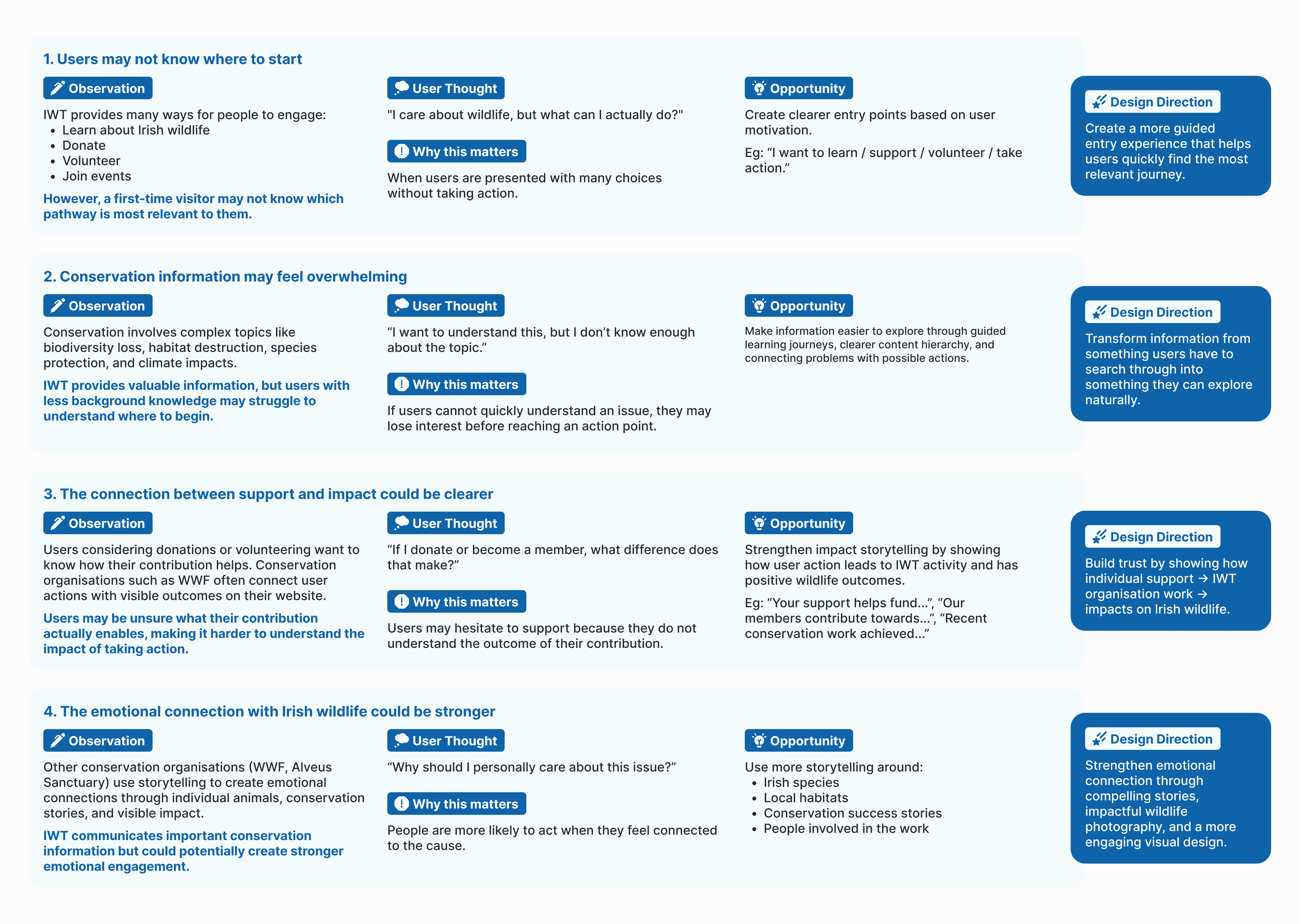 1. Users may not know where to start

Observation

IWT provides many ways for people to engage:
- Learn about Irish wildlife
- Donate
- Volunteer
- Join events

However, a first-time visitor may not know which pathway is most relevant to them.

User Thought

"I care about wildlife, but what can I actually do?"

Why this matters

When users are presented with many choices without taking action.

Opportunity

Create clearer entry points based on user motivation.

Eg: “I want to learn / support / volunteer / take action.”

Design Direction

Create a more guided entry experience that helps users quickly find the most relevant journey.

2. Conservation information may feel overwhelming

Observation

Conservation involves complex topics like biodiversity loss, habitat destruction, species protection, and climate impacts.

IWT provides valuable information, but users with less background knowledge may struggle to understand where to begin.

User Thought

“I want to understand this, but I don’t know enough about the topic.”

Why this matters

If users cannot quickly understand an issue, they may lose interest before reaching an action point.

Opportunity

Make information easier to explore through guided learning journeys, clearer content hierarchy, and connecting problems with possible actions.

Design Direction

Transform information from something users have to search through into something they can explore naturally.

3. The connection between support and impact could be clearer

Observation

Users considering donations or volunteering want to know how their contribution helps. Conservation organisations such as WWF often connect user actions with visible outcomes on their website.

Users may be unsure what their contribution actually enables, making it harder to understand the impact of taking action.

User Thought

“If I donate or become a member, what difference does that make?”

Why this matters

Users may hesitate to support because they do not understand the outcome of their contribution.

Opportunity

Strengthen impact storytelling by showing how user action leads to IWT activity and has positive wildlife outcomes.

Eg: “Your support helps fund...”, “Our members contribute towards...”, “Recent conservation work achieved...”

Design Direction

Build trust by showing how individual support → IWT organisation work → impacts on Irish wildlife.

4. The emotional connection with Irish wildlife could be stronger

Observation

Other conservation organisations (WWF, Alveus Sanctuary) use storytelling to create emotional connections through individual animals, conservation stories, and visible impact.

IWT communicates important conservation information but could potentially create stronger emotional engagement.

User Thought

“Why should I personally care about this issue?”

Why this matters

People are more likely to act when they feel connected to the cause.

Opportunity

Use more storytelling around:
- Irish species
- Local habitats
- Conservation success stories
- People involved in the work

Design Direction

Strengthen emotional connection through compelling stories, impactful wildlife photography, and a more engaging visual design.